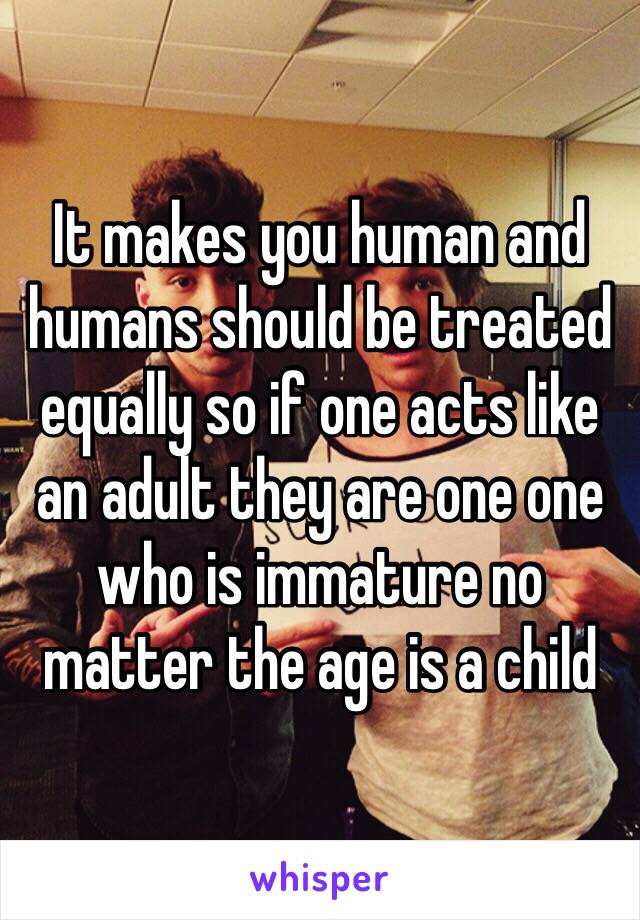 It makes you human and humans should be treated equally so if one acts like an adult they are one one who is immature no matter the age is a child

whisper